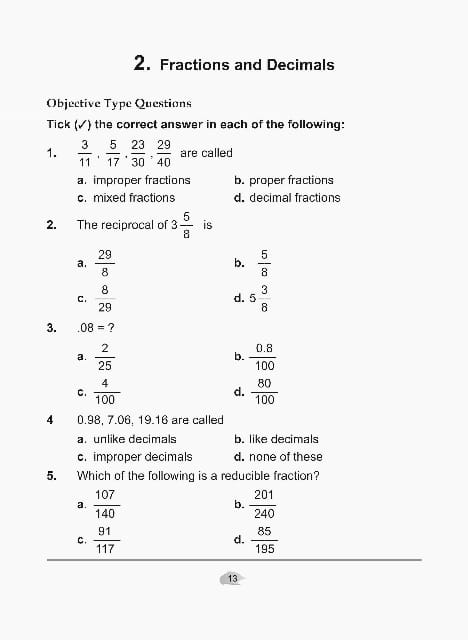 2. Fractions and Decimals

Objective Type Questions

Tick (✓) the correct answer in each of the following:

1. $\frac{3}{11}, \frac{5}{17}, \frac{23}{30}, \frac{29}{40}$ are called

a. improper fractions
b. proper fractions
c. mixed fractions
d. decimal fractions

2. The reciprocal of $3\frac{5}{8}$ is

a. $\frac{29}{8}$
b. $\frac{5}{8}$
c. $\frac{8}{29}$
d. $5\frac{3}{8}$

3. .08 = ?

a. $\frac{2}{25}$
b. $\frac{0.8}{100}$
c. $\frac{4}{100}$
d. $\frac{80}{100}$

4 0.98, 7.06, 19.16 are called

a. unlike decimals
b. like decimals
c. improper decimals
d. none of these

5. Which of the following is a reducible fraction?

a. $\frac{107}{140}$
b. $\frac{201}{240}$
c. $\frac{91}{117}$
d. $\frac{85}{195}$

13